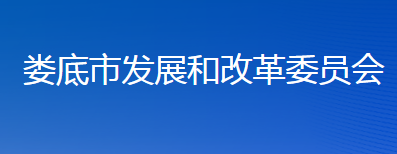 娄底市发展和改革委员会